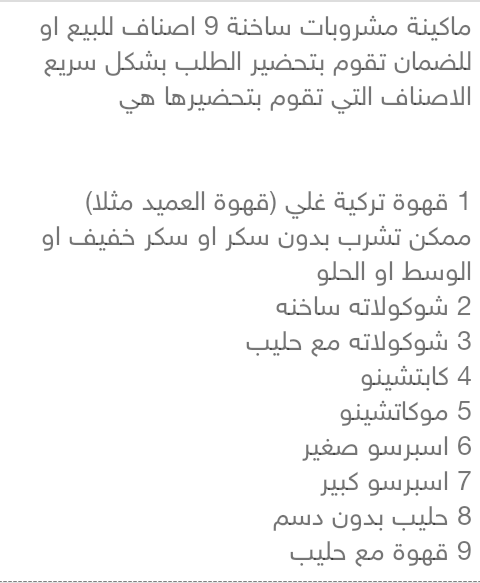 ماكينة مشروبات ساخنة 9 اصناف للبيع او للضمان تقوم بتحضير الطلب بشكل سريع الاصناف التي تقوم بتحضيرها هي

1 قهوة تركية غلي (قهوة العميد مثلا) ممكن تشرب بدون سكر او سكر خفيف او الوسط او الحلو
2 شوكولاته ساخنه
3 شوكولاته مع حليب
4 كابتشينو
5 موكاتشينو
6 اسبرسو صغير
7 اسبرسو كبير
8 حليب بدون دسم
9 قهوة مع حليب